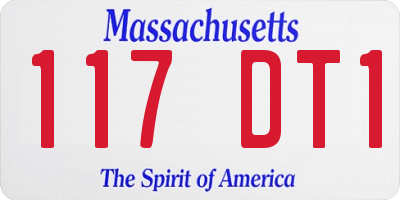 Massachusetts

117 DT1

The Spirit of America